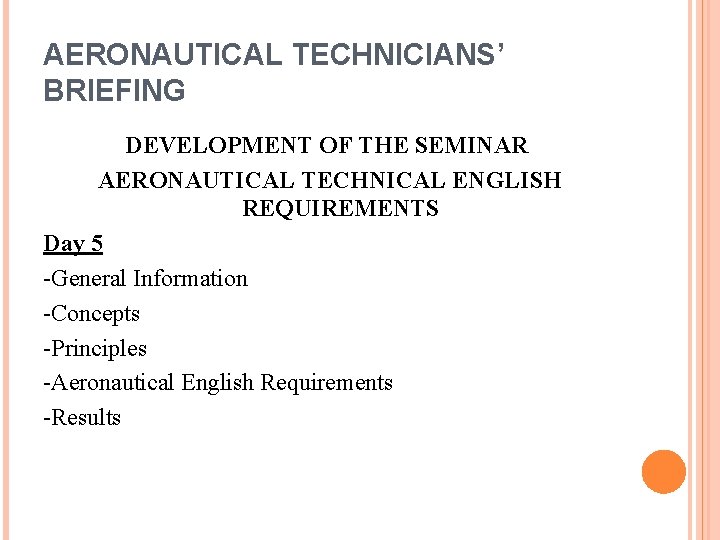 AERONAUTICAL TECHNICIANS' BRIEFING

DEVELOPMENT OF THE SEMINAR
AERONAUTICAL TECHNICAL ENGLISH REQUIREMENTS

Day 5
-General Information
-Concepts
-Principles
-Aeronautical English Requirements
-Results